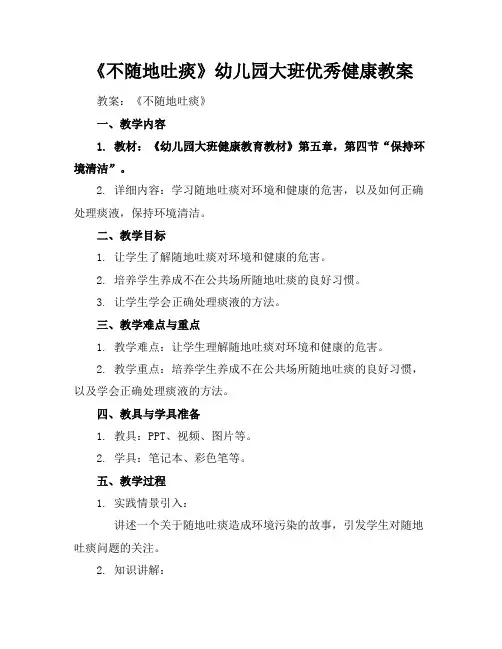 《不随地吐痰》幼儿园大班优秀健康教案

教案：《不随地吐痰》

一、教学内容

1. 教材：《幼儿园大班健康教育教材》第五章，第四节“保持环境清洁”。

2. 详细内容：学习随地吐痰对环境和健康的危害，以及如何正确处理痰液，保持环境清洁。

二、教学目标

1. 让学生了解随地吐痰对环境和健康的危害。

2. 培养学生养成不在公共场所随地吐痰的良好习惯。

3. 让学生学会正确处理痰液的方法。

三、教学难点与重点

1. 教学难点：让学生理解随地吐痰对环境和健康的危害。

2. 教学重点：培养学生养成不在公共场所随地吐痰的良好习惯，以及学会正确处理痰液的方法。

四、教具与学具准备

1. 教具：PPT、视频、图片等。

2. 学具：笔记本、彩色笔等。

五、教学过程

1. 实践情景引入：

讲述一个关于随地吐痰造成环境污染的故事，引发学生对随地吐痰问题的关注。

2. 知识讲解：